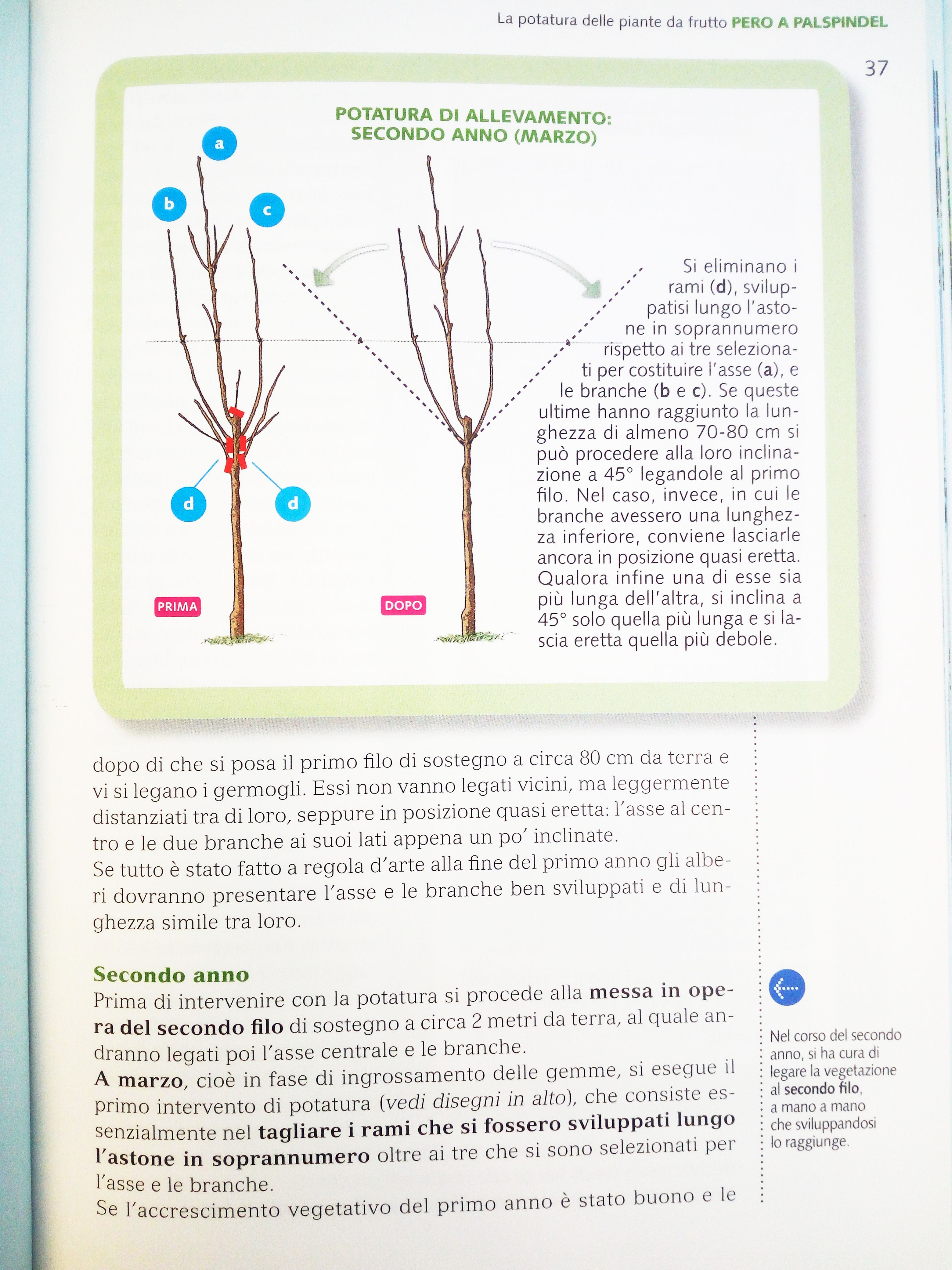 La potatura delle piante da frutto PERO A PALSPINDEL

37

POTATURA DI ALLEVAMENTO: SECONDO ANNO (MARZO)

a

b

c

d

d

PRIMA

DOPO

Si eliminano i rami (d), sviluppatisi lungo l'astone in soprannumero rispetto ai tre selezionati per costituire l'asse (a), e le branche (b e c). Se queste ultime hanno raggiunto la lunghezza di almeno 70-80 cm si può procedere alla loro inclinazione a 45° legandole al primo filo. Nel caso, invece, in cui le branche avessero una lunghezza inferiore, conviene lasciarle ancora in posizione quasi eretta. Qualora infine una di esse sia più lunga dell'altra, si inclina a 45° solo quella più lunga e si lascia eretta quella più debole.

dopo di che si posa il primo filo di sostegno a circa 80 cm da terra e vi si legano i germogli. Essi non vanno legati vicini, ma leggermente distanziati tra di loro, seppure in posizione quasi eretta: l'asse al centro e le due branche ai suoi lati appena un po' inclinate.
Se tutto è stato fatto a regola d'arte alla fine del primo anno gli alberi dovranno presentare l'asse e le branche ben sviluppati e di lunghezza simile tra loro.

Secondo anno
Prima di intervenire con la potatura si procede alla messa in opera del secondo filo di sostegno a circa 2 metri da terra, al quale andranno legati poi l'asse centrale e le branche.
A marzo, cioè in fase di ingrossamento delle gemme, si esegue il primo intervento di potatura (vedi disegni in alto), che consiste essenzialmente nel tagliare i rami che si fossero sviluppati lungo l'astone in soprannumero oltre ai tre che si sono selezionati per l'asse e le branche.
Se l'accrescimento vegetativo del primo anno è stato buono e le

Nel corso del secondo anno, si ha cura di legare la vegetazione al secondo filo, a mano a mano che sviluppandosi lo raggiunge.